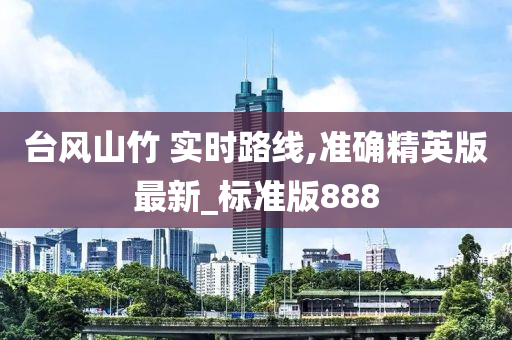 台风山竹 实时路线,准确精英版最新_标准版888